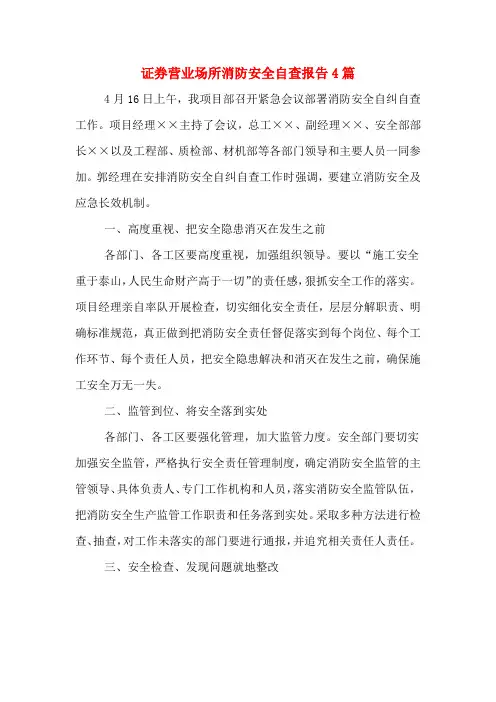 证券营业场所消防安全自查报告4篇

4月16日上午，我项目部召开紧急会议部署消防安全自纠自查工作。项目经理××主持了会议，总工××、副经理××、安全部部长××以及工程部、质检部、材机部等各部门领导和主要人员一同参加。郭经理在安排消防安全自纠自查工作时强调，要建立消防安全及应急长效机制。

一、高度重视、把安全隐患消灭在发生之前

各部门、各工区要高度重视，加强组织领导。要以“施工安全重于泰山，人民生命财产高于一切”的责任感，狠抓安全工作的落实。项目经理亲自率队开展检查，切实细化安全责任，层层分解职责、明确标准规范，真正做到把消防安全责任督促落实到每个岗位、每个工作环节、每个责任人员，把安全隐患解决和消灭在发生之前，确保施工安全万无一失。

二、监管到位、将安全落到实处

各部门、各工区要强化管理，加大监管力度。安全部门要切实加强安全监管，严格执行安全责任管理制度，确定消防安全监管的主管领导、具体负责人、专门工作机构和人员，落实消防安全监管队伍，把消防安全生产监管工作职责和任务落到实处。采取多种方法进行检查、抽查，对工作未落实的部门要进行通报，并追究相关责任人责任。

三、安全检查、发现问题就地整改